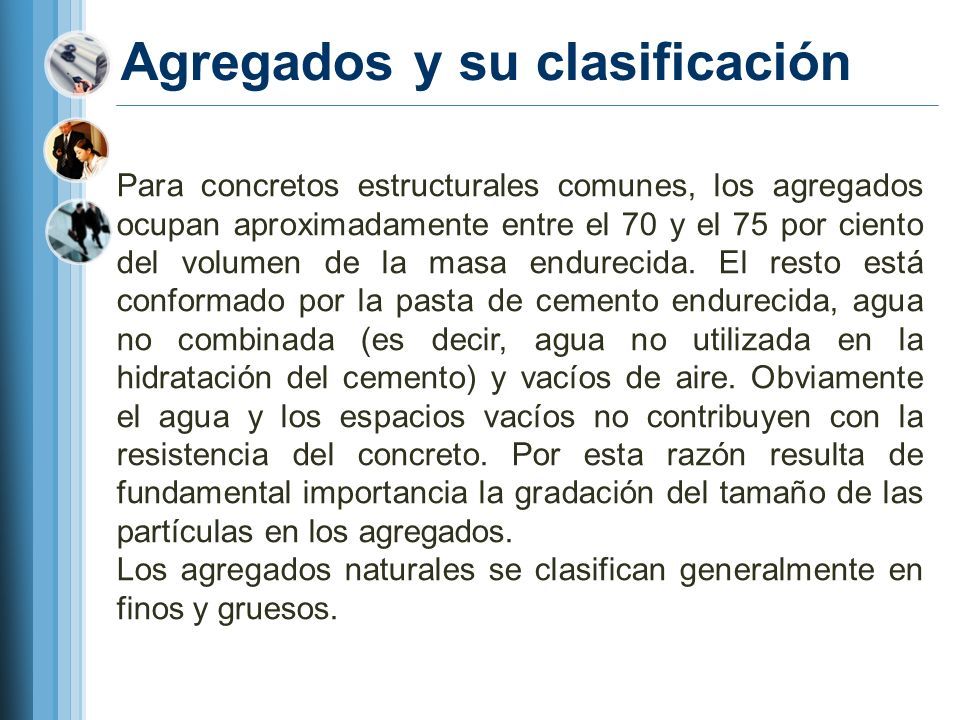 Agregados y su clasificación

Para concretos estructurales comunes, los agregados ocupan aproximadamente entre el 70 y el 75 por ciento del volumen de la masa endurecida. El resto está conformado por la pasta de cemento endurecida, agua no combinada (es decir, agua no utilizada en la hidratación del cemento) y vacíos de aire. Obviamente el agua y los espacios vacíos no contribuyen con la resistencia del concreto. Por esta razón resulta de fundamental importancia la gradación del tamaño de las partículas en los agregados.
Los agregados naturales se clasifican generalmente en finos y gruesos.